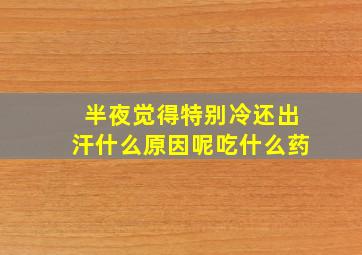 半夜觉得特别冷还出汗什么原因呢吃什么药